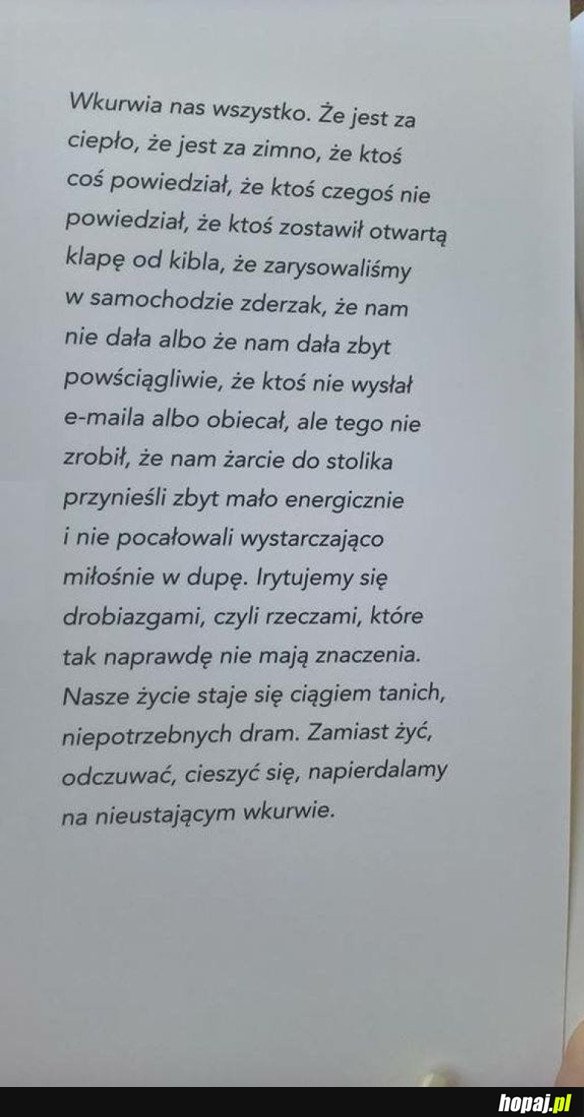 Wkurwia nas wszystko. Że jest za ciepło, że jest za zimno, że ktoś coś powiedział, że ktoś czegoś nie powiedział, że ktoś zostawił otwartą klapę od kibla, że zarysowaliśmy w samochodzie zderzak, że nam nie dała albo że nam dała zbyt powściągliwie, że ktoś nie wysłał e-maila albo obiecał, ale tego nie zrobił, że nam żarcie do stolika przynieśli zbyt mało energicznie i nie pocałowali wystarczająco miłośnie w dupę. Irytujemy się drobiazgami, czyli rzeczami, które tak naprawdę nie mają znaczenia. Nasze życie staje się ciągiem tanich, niepotrzebnych dram. Zamiast żyć, odczuwać, cieszyć się, napierdalamy na nieustającym wkurwie.

hopaj.pl